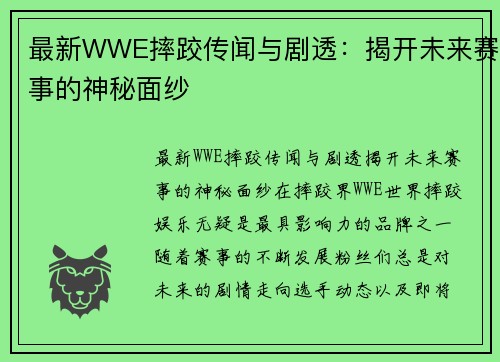 最新WWE摔跤传闻与剧透：揭开未来赛事的神秘面纱

最新WWE摔跤传闻与剧透揭开未来赛事的神秘面纱在摔跤界WWE世界摔跤娱乐无疑是最具影响力的品牌之一随着赛事的不断发展粉丝们总是对未来的剧情走向选手动态以及即将